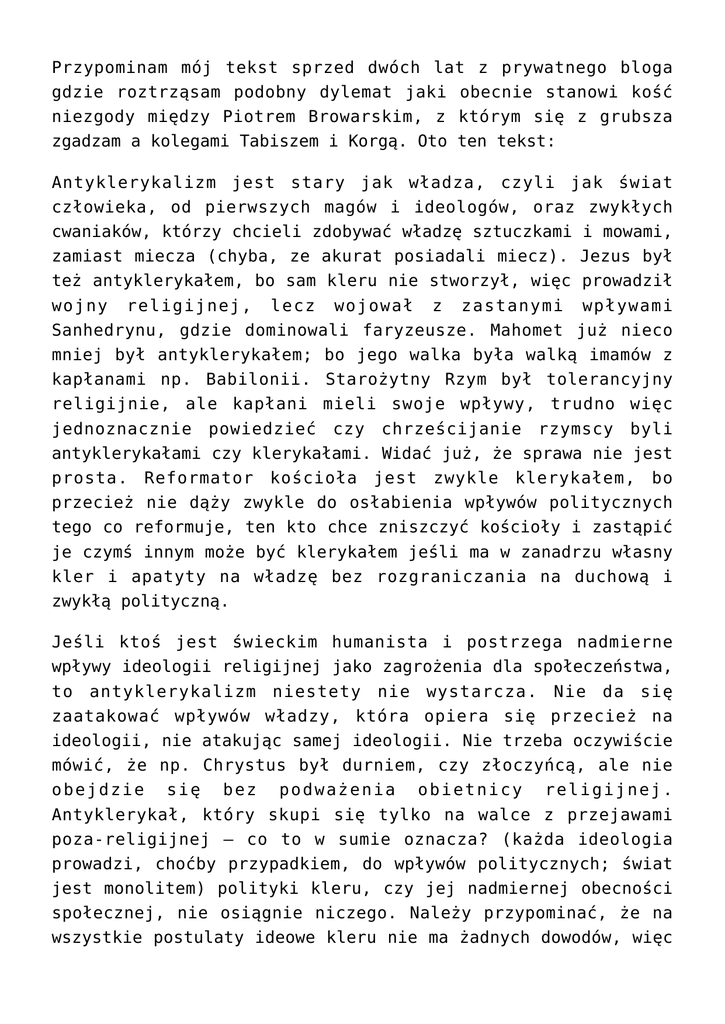 Przypominam mój tekst sprzed dwóch lat z prywatnego bloga gdzie roztrząsam podobny dylemat jaki obecnie stanowi kość niezgody między Piotrem Browarskim, z którym się z grubsza zgadzam a kolegami Tabiszem i Korgą. Oto ten tekst:

Antyklerykalizm jest stary jak władza, czyli jak świat człowieka, od pierwszych magów i ideologów, oraz zwykłych cwaniaków, którzy chcieli zdobywać władzę sztuczkami i mowami, zamiast miecza (chyba, ze akurat posiadali miecz). Jezus był też antyklerykałem, bo sam kleru nie stworzył, więc prowadził wojny religijnej, lecz wojował z zastanymi wpływami Sanhedrynu, gdzie dominowali faryzeusze. Mahomet już nieco mniej był antyklerykałem; bo jego walka była walką imamów z kapłanami np. Babilonii. Starożytny Rzym był tolerancyjny religijnie, ale kapłani mieli swoje wpływy, trudno więc jednoznacznie powiedzieć czy chrześcijanie rzymscy byli antyklerykałami czy klerykałami. Widać już, że sprawa nie jest prosta. Reformator kościoła jest zwykle klerykałem, bo przecież nie dąży zwykle do osłabienia wpływów politycznych tego co reformuje, ten kto chce zniszczyć kościoły i zastąpić je czymś innym może być klerykałem jeśli ma w zanadrzu własny kler i apatyty na władzę bez rozgraniczania na duchową i zwykłą polityczną.

Jeśli ktoś jest świeckim humanista i postrzega nadmierne wpływy ideologii religijnej jako zagrożenia dla społeczeństwa, to antyklerykalizm niestety nie wystarcza. Nie da się zaatakować wpływów władzy, która opiera się przecież na ideologii, nie atakując samej ideologii. Nie trzeba oczywiście mówić, że np. Chrystus był durniem, czy złoczyńcą, ale nie obejdzie się bez podważenia obietnicy religijnej. Antyklerykał, który skupi się tylko na walce z przejawami poza-religijnej – co to w sumie oznacza? (każda ideologia prowadzi, choćby przypadkiem, do wpływów politycznych; świat jest monolitem) polityki kleru, czy jej nadmiernej obecności społecznej, nie osiągnie niczego. Należy przypominać, że na wszystkie postulaty ideowe kleru nie ma żadnych dowodów, więc